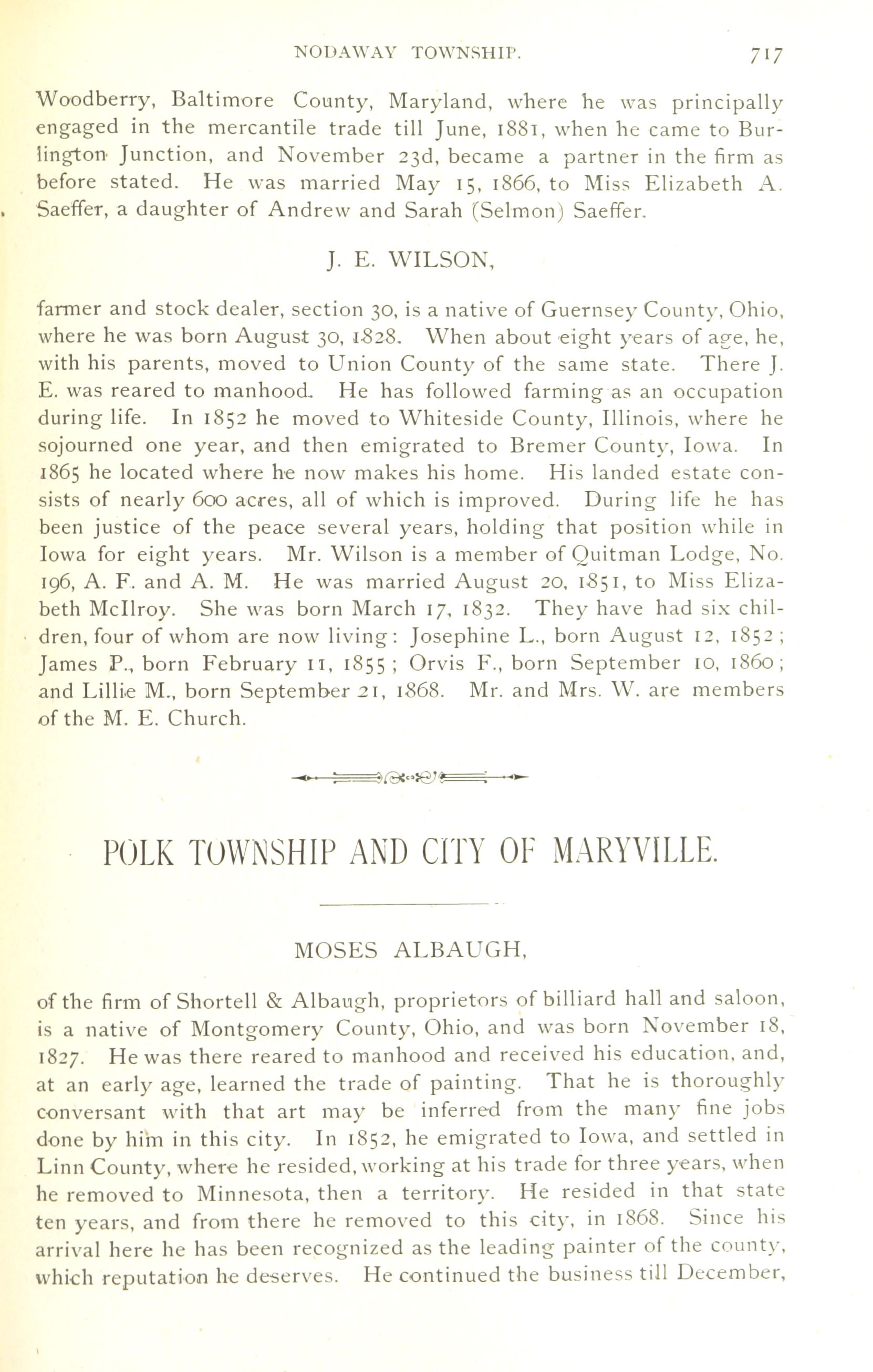 NODAWAY TOWNSHIP. 717

Woodberry, Baltimore County, Maryland, where he was principally engaged in the mercantile trade till June, 1881, when he came to Burlington Junction, and November 23d, became a partner in the firm as before stated. He was married May 15, 1866, to Miss Elizabeth A. Saeffer, a daughter of Andrew and Sarah (Selmon) Saeffer.

J. E. WILSON,

farmer and stock dealer, section 30, is a native of Guernsey County, Ohio, where he was born August 30, 1828. When about eight years of age, he, with his parents, moved to Union County of the same state. There J. E. was reared to manhood. He has followed farming as an occupation during life. In 1852 he moved to Whiteside County, Illinois, where he sojourned one year, and then emigrated to Bremer County, Iowa. In 1865 he located where he now makes his home. His landed estate consists of nearly 600 acres, all of which is improved. During life he has been justice of the peace several years, holding that position while in Iowa for eight years. Mr. Wilson is a member of Quitman Lodge, No. 196, A. F. and A. M. He was married August 20, 1851, to Miss Elizabeth McIlroy. She was born March 17, 1832. They have had six children, four of whom are now living: Josephine L., born August 12, 1852; James P., born February 11, 1855; Orvis F., born September 10, 1860; and Lillie M., born September 21, 1868. Mr. and Mrs. W. are members of the M. E. Church.

POLK TOWNSHIP AND CITY OF MARYVILLE.

MOSES ALBAUGH,

of the firm of Shortell & Albaugh, proprietors of billiard hall and saloon, is a native of Montgomery County, Ohio, and was born November 18, 1827. He was there reared to manhood and received his education, and, at an early age, learned the trade of painting. That he is thoroughly conversant with that art may be inferred from the many fine jobs done by him in this city. In 1852, he emigrated to Iowa, and settled in Linn County, where he resided, working at his trade for three years, when he removed to Minnesota, then a territory. He resided in that state ten years, and from there he removed to this city, in 1868. Since his arrival here he has been recognized as the leading painter of the county, which reputation he deserves. He continued the business till December,